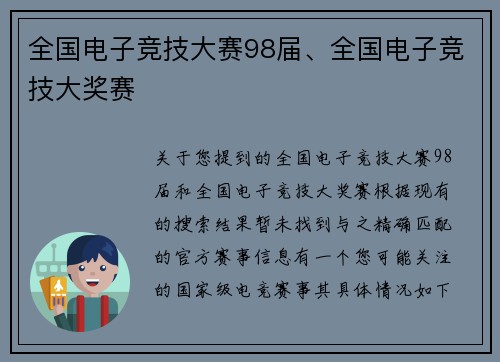 全国电子竞技大赛98届、全国电子竞技大奖赛

关于您提到的全国电子竞技大赛98届和全国电子竞技大奖赛根据现有的搜索结果暂未找到与之精确匹配的官方赛事信息有一个您可能关注的国家级电竞赛事其具体情况如下